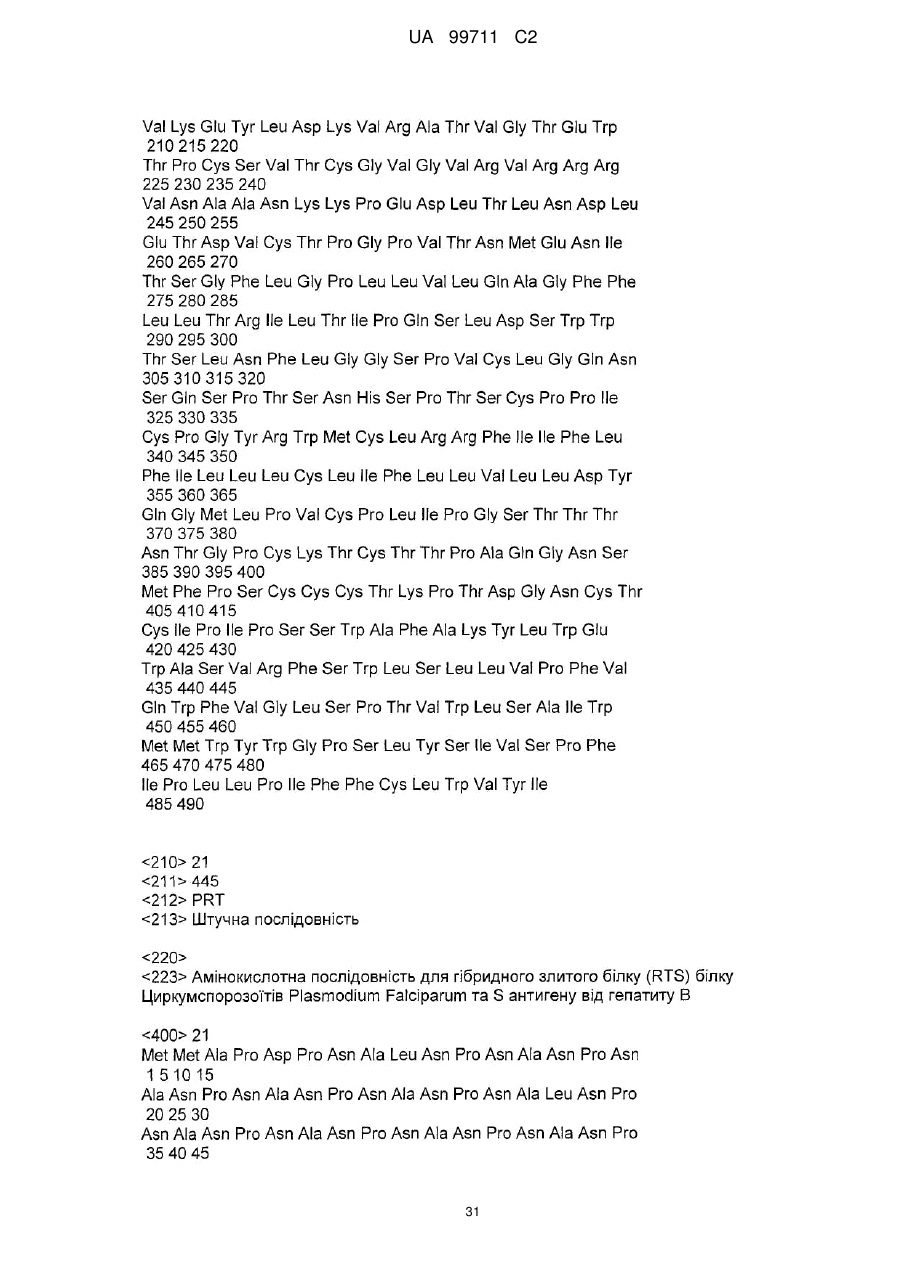 UA 99711 C2

Val Lys Glu Tyr Leu Asp Lys Val Arg Ala Thr Val Gly Thr Glu Trp
210 215 220
Thr Pro Cys Ser Val Thr Cys Gly Val Gly Val Arg Val Arg Arg Arg
225 230 235 240
Val Asn Ala Ala Asn Lys Lys Pro Glu Asp Leu Thr Leu Asn Asp Leu
245 250 255
Glu Thr Asp Val Cys Thr Pro Gly Pro Val Thr Asn Met Glu Asn Ile
260 265 270
Thr Ser Gly Phe Leu Gly Pro Leu Leu Val Leu Gln Ala Gly Phe Phe
275 280 285
Leu Leu Thr Arg Ile Leu Thr Ile Pro Gln Ser Leu Asp Ser Trp Trp
290 295 300
Thr Ser Leu Asn Phe Leu Gly Gly Ser Pro Val Cys Leu Gly Gln Asn
305 310 315 320
Ser Gln Ser Pro Thr Ser Asn His Ser Pro Thr Ser Cys Pro Pro Ile
325 330 335
Cys Pro Gly Tyr Arg Trp Met Cys Leu Arg Arg Phe Ile Ile Phe Leu
340 345 350
Phe Ile Leu Leu Leu Cys Leu Ile Phe Leu Leu Val Leu Leu Asp Tyr
355 360 365
Gln Gly Met Leu Pro Val Cys Pro Leu Ile Pro Gly Ser Thr Thr Thr
370 375 380
Asn Thr Gly Pro Cys Lys Thr Cys Thr Thr Pro Ala Gln Gly Asn Ser
385 390 395 400
Met Phe Pro Ser Cys Cys Cys Thr Lys Pro Thr Asp Gly Asn Cys Thr
405 410 415
Cys Ile Pro Ile Pro Ser Ser Trp Ala Phe Ala Lys Tyr Leu Trp Glu
420 425 430
Trp Ala Ser Val Arg Phe Ser Trp Leu Ser Leu Leu Val Pro Phe Val
435 440 445
Gln Trp Phe Val Gly Leu Ser Pro Thr Val Trp Leu Ser Ala Ile Trp
450 455 460
Met Met Trp Tyr Trp Gly Pro Ser Leu Tyr Ser Ile Val Ser Pro Phe
465 470 475 480
Ile Pro Leu Leu Pro Ile Phe Phe Cys Leu Trp Val Tyr Ile
485 490

<210> 21
<211> 445
<212> PRT
<213> Штучна послідовність

<220>
<223> Амінокислотна послідовність для гібридного злитого білку (RTS) білку Циркумспорозоїтів Plasmodium Falciparum та S антигену від гепатиту B

<400> 21
Met Met Ala Pro Asp Pro Asn Ala Leu Asn Pro Asn Ala Asn Pro Asn
1 5 10 15
Ala Asn Pro Asn Ala Asn Pro Asn Ala Asn Pro Asn Ala Leu Asn Pro
20 25 30
Asn Ala Asn Pro Asn Ala Asn Pro Asn Ala Asn Pro Asn Ala Asn Pro
35 40 45

31